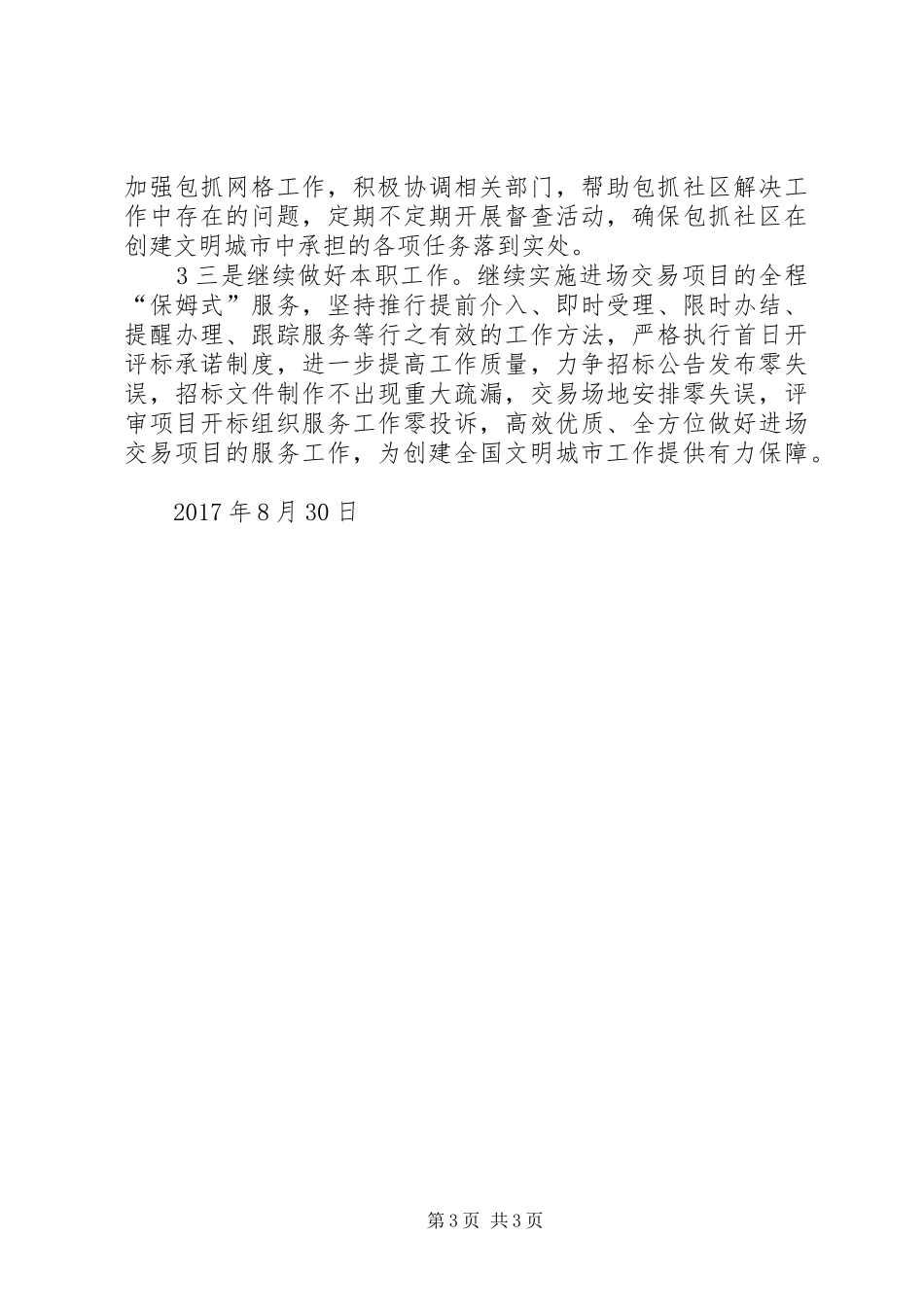 加强包抓网格工作，积极协调相关部门，帮助包抓社区解决工作中存在的问题，定期不定期开展督查活动，确保包抓社区在创建文明城市中承担的各项任务落到实处。

3 三是继续做好本职工作。继续实施进场交易项目的全程“保姆式”服务，坚持推行提前介入、即时受理、限时办结、提醒办理、跟踪服务等行之有效的工作方法，严格执行首日开评标承诺制度，进一步提高工作质量，力争招标公告发布零失误，招标文件制作不出现重大疏漏，交易场地安排零失误，评审项目开标组织服务工作零投诉，高效优质、全方位做好进场交易项目的服务工作，为创建全国文明城市工作提供有力保障。

2017 年 8 月 30 日

第 3 页 共 3 页